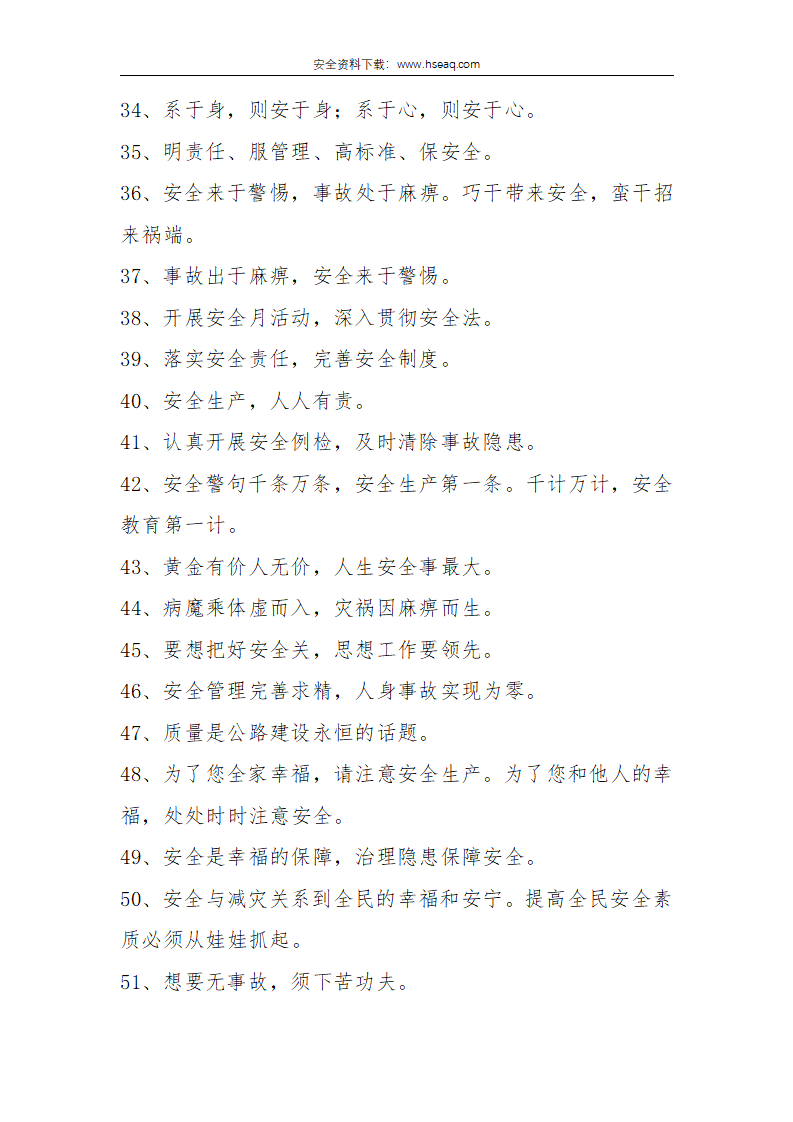 安全资料下载：www.hseaq.com

34、系于身，则安于身；系于心，则安于心。

35、明责任、服管理、高标准、保安全。

36、安全来于警惕，事故处于麻痹。巧干带来安全，蛮干招来祸端。

37、事故出于麻痹，安全来于警惕。

38、开展安全月活动，深入贯彻安全法。

39、落实安全责任，完善安全制度。

40、安全生产，人人有责。

41、认真开展安全例检，及时清除事故隐患。

42、安全警句千条万条，安全生产第一条。千计万计，安全教育第一计。

43、黄金有价人无价，人生安全事最大。

44、病魔乘体虚而入，灾祸因麻痹而生。

45、要想把好安全关，思想工作要领先。

46、安全管理完善求精，人身事故实现为零。

47、质量是公路建设永恒的话题。

48、为了您全家幸福，请注意安全生产。为了您和他人的幸福，处处时时注意安全。

49、安全是幸福的保障，治理隐患保障安全。

50、安全与减灾关系到全民的幸福和安宁。提高全民安全素质必须从娃娃抓起。

51、想要无事故，须下苦功夫。